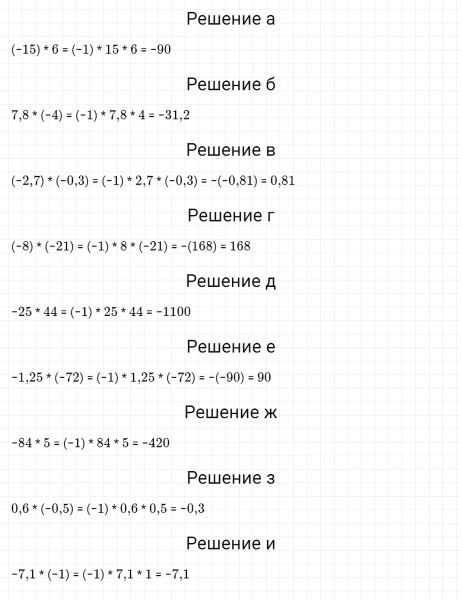 Решение а

$(-15) * 6 = (-1) * 15 * 6 = -90$

Решение б

$7,8 * (-4) = (-1) * 7,8 * 4 = -31,2$

Решение в

$(-2,7) * (-0,3) = (-1) * 2,7 * (-0,3) = -(-0,81) = 0,81$

Решение г

$(-8) * (-21) = (-1) * 8 * (-21) = -(168) = 168$

Решение д

$-25 * 44 = (-1) * 25 * 44 = -1100$

Решение е

$-1,25 * (-72) = (-1) * 1,25 * (-72) = -(-90) = 90$

Решение ж

$-84 * 5 = (-1) * 84 * 5 = -420$

Решение з

$0,6 * (-0,5) = (-1) * 0,6 * 0,5 = -0,3$

Решение и

$-7,1 * (-1) = (-1) * 7,1 * 1 = -7,1$